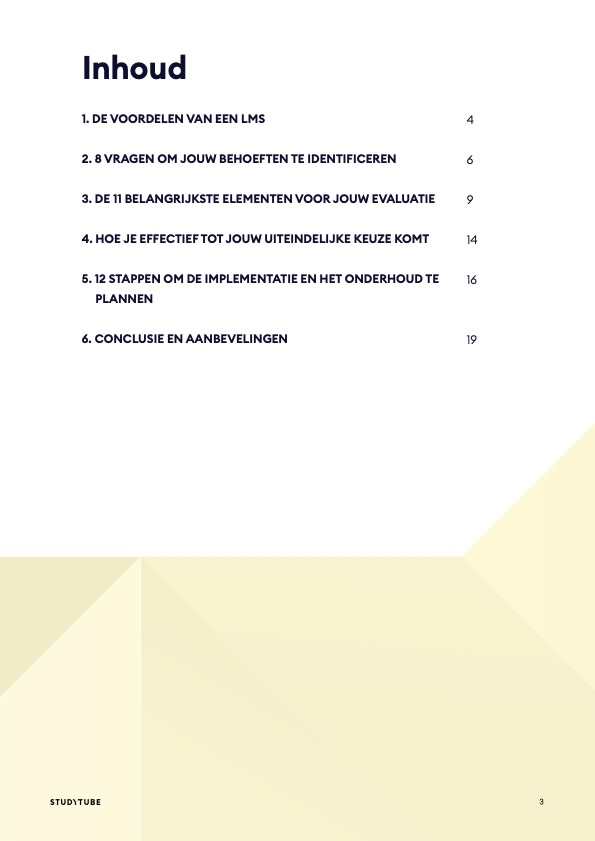 Inhoud

1. DE VOORDELEN VAN EEN LMS 4

2. 8 VRAGEN OM JOUW BEHOEFTEN TE IDENTIFICEREN 6

3. DE 11 BELANGRIJKSTE ELEMENTEN VOOR JOUW EVALUATIE 9

4. HOE JE EFFECTIEF TOT JOUW UITEINDELIJKE KEUZE KOMT 14

5. 12 STAPPEN OM DE IMPLEMENTATIE EN HET ONDERHOUD TE PLANNEN 16

6. CONCLUSIE EN AANBEVELINGEN 19

STUDYTUBE

3